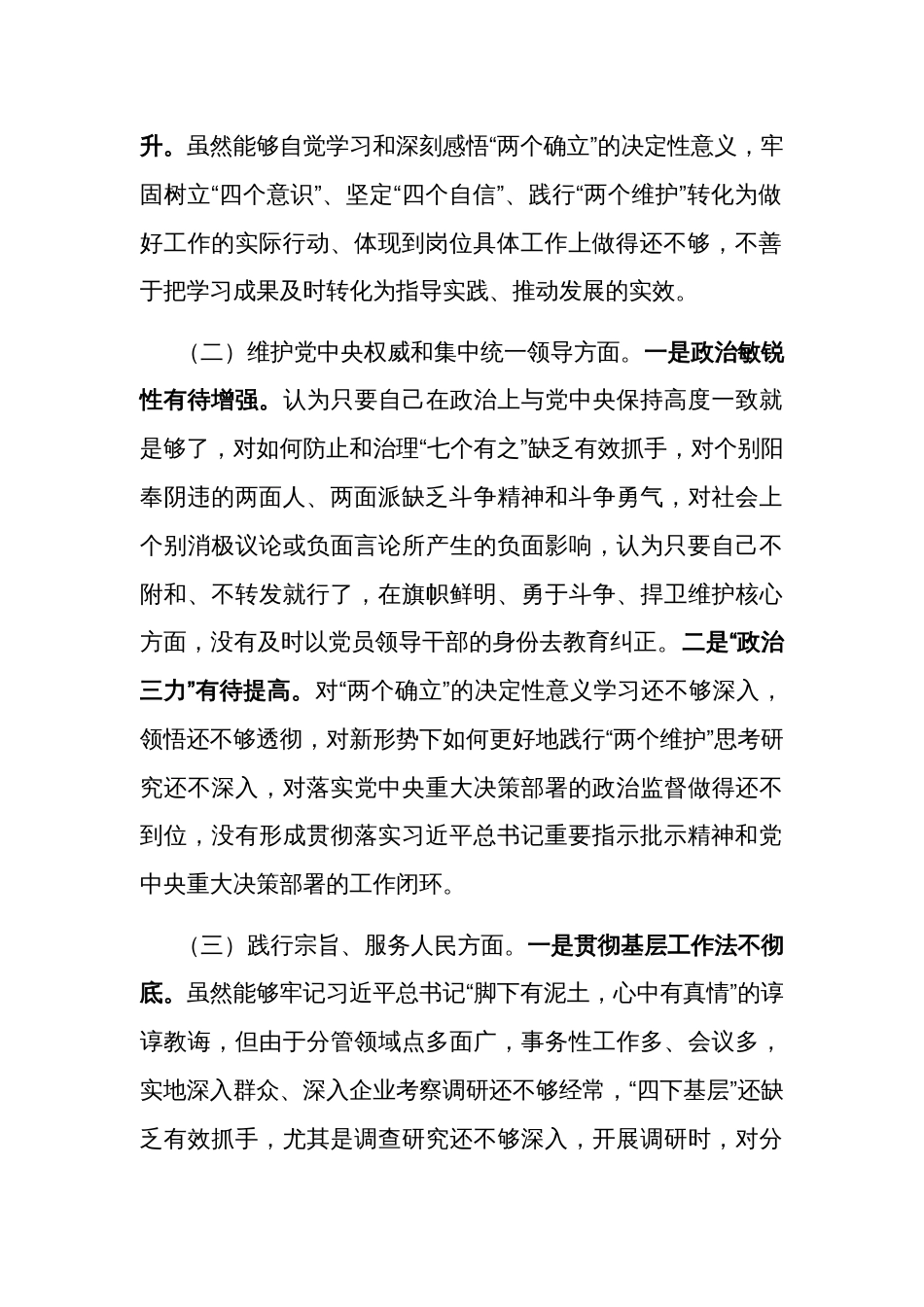 升。虽然能够自觉学习和深刻感悟“两个确立”的决定性意义，牢固树立“四个意识”、坚定“四个自信”、践行“两个维护”转化为做好工作的实际行动、体现到岗位具体工作上做得还不够，不善于把学习成果及时转化为指导实践、推动发展的实效。

（二）维护党中央权威和集中统一领导方面。一是政治敏锐性有待增强。认为只要自己在政治上与党中央保持高度一致就是够了，对如何防止和治理“七个有之”缺乏有效抓手，对个别阳奉阴违的两面人、两面派缺乏斗争精神和斗争勇气，对社会上个别消极议论或负面言论所产生的负面影响，认为只要自己不附和、不转发就行了，在旗帜鲜明、勇于斗争、捍卫维护核心方面，没有及时以党员领导干部的身份去教育纠正。二是“政治三力”有待提高。对“两个确立”的决定性意义学习还不够深入，领悟还不够透彻，对新形势下如何更好地践行“两个维护”思考研究还不深入，对落实党中央重大决策部署的政治监督做得还不到位，没有形成贯彻落实习近平总书记重要指示批示精神和党中央重大决策部署的工作闭环。

（三）践行宗旨、服务人民方面。一是贯彻基层工作法不彻底。虽然能够牢记习近平总书记“脚下有泥土，心中有真情”的谆谆教诲，但由于分管领域点多面广，事务性工作多、会议多，实地深入群众、深入企业考察调研还不够经常，“四下基层”还缺乏有效抓手，尤其是调查研究还不够深入，开展调研时，对分